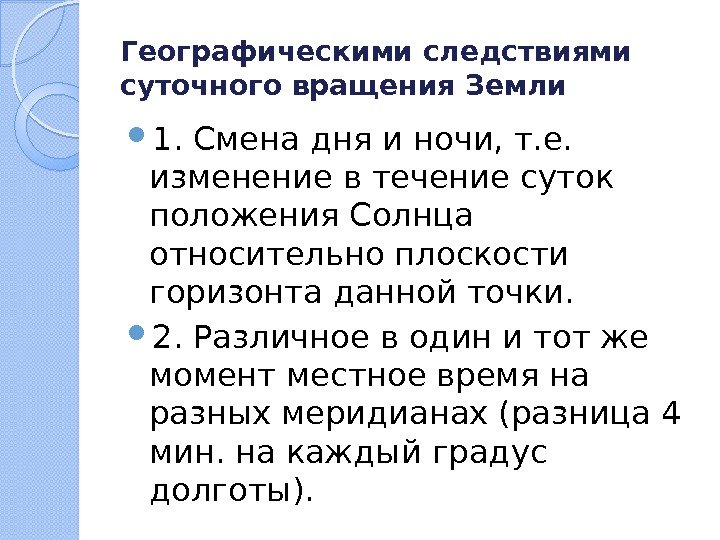 Географическими следствиями суточного вращения Земли

1. Смена дня и ночи, т.е. изменение в течение суток положения Солнца относительно плоскости горизонта данной точки.

2. Различное в один и тот же момент местное время на разных меридианах (разница 4 мин. на каждый градус долготы).